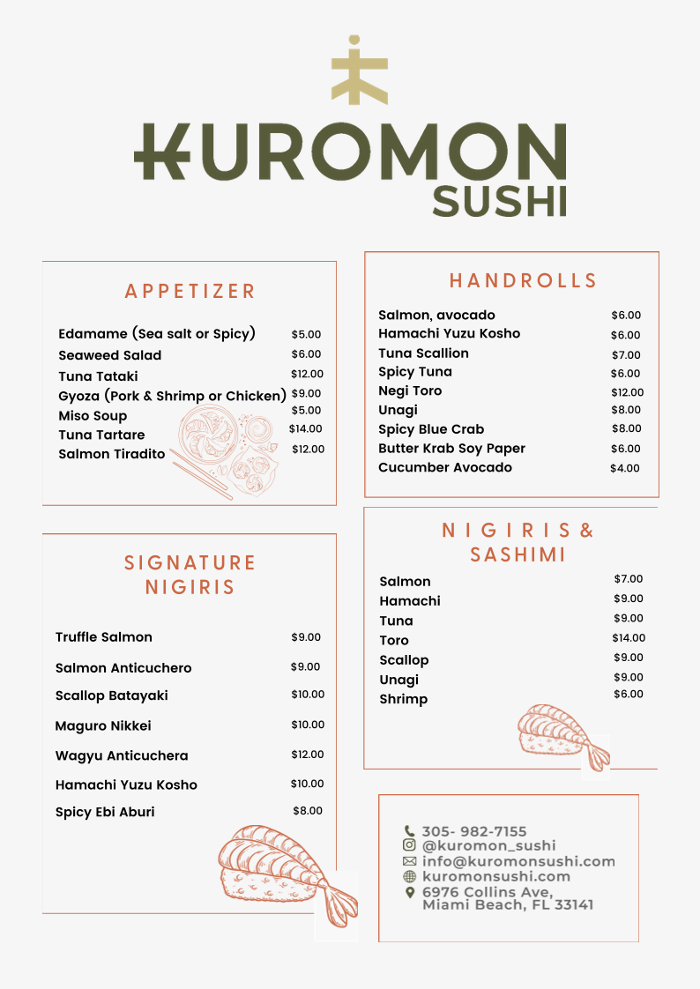 KUROMON
SUSHI

APPETIZER

| | |
|---|---|
| Edamame (Sea salt or Spicy) | \$5.00 |
| Seaweed Salad | \$6.00 |
| Tuna Tataki | \$12.00 |
| Gyoza (Pork & Shrimp or Chicken) | \$9.00 |
| Miso Soup | \$5.00 |
| Tuna Tartare | \$14.00 |
| Salmon Tiradito | \$12.00 |

SIGNATURE NIGIRIS

| | |
|---|---|
| Truffle Salmon | \$9.00 |
| Salmon Anticuchero | \$9.00 |
| Scallop Batayaki | \$10.00 |
| Maguro Nikkei | \$10.00 |
| Wagyu Anticuchera | \$12.00 |
| Hamachi Yuzu Kosho | \$10.00 |
| Spicy Ebi Aburi | \$8.00 |

HANDROLLS

| | |
|---|---|
| Salmon, avocado | \$6.00 |
| Hamachi Yuzu Kosho | \$6.00 |
| Tuna Scallion | \$7.00 |
| Spicy Tuna | \$6.00 |
| Negi Toro | \$12.00 |
| Unagi | \$8.00 |
| Spicy Blue Crab | \$8.00 |
| Butter Krab Soy Paper | \$6.00 |
| Cucumber Avocado | \$4.00 |

NIGIRIS & SASHIMI

| | |
|---|---|
| Salmon | \$7.00 |
| Hamachi | \$9.00 |
| Tuna | \$9.00 |
| Toro | \$14.00 |
| Scallop | \$9.00 |
| Unagi | \$9.00 |
| Shrimp | \$6.00 |

305- 982-7155
@kuromon_sushi
info@kuromonsushi.com
kuromonsushi.com
6976 Collins Ave, Miami Beach, FL 33141